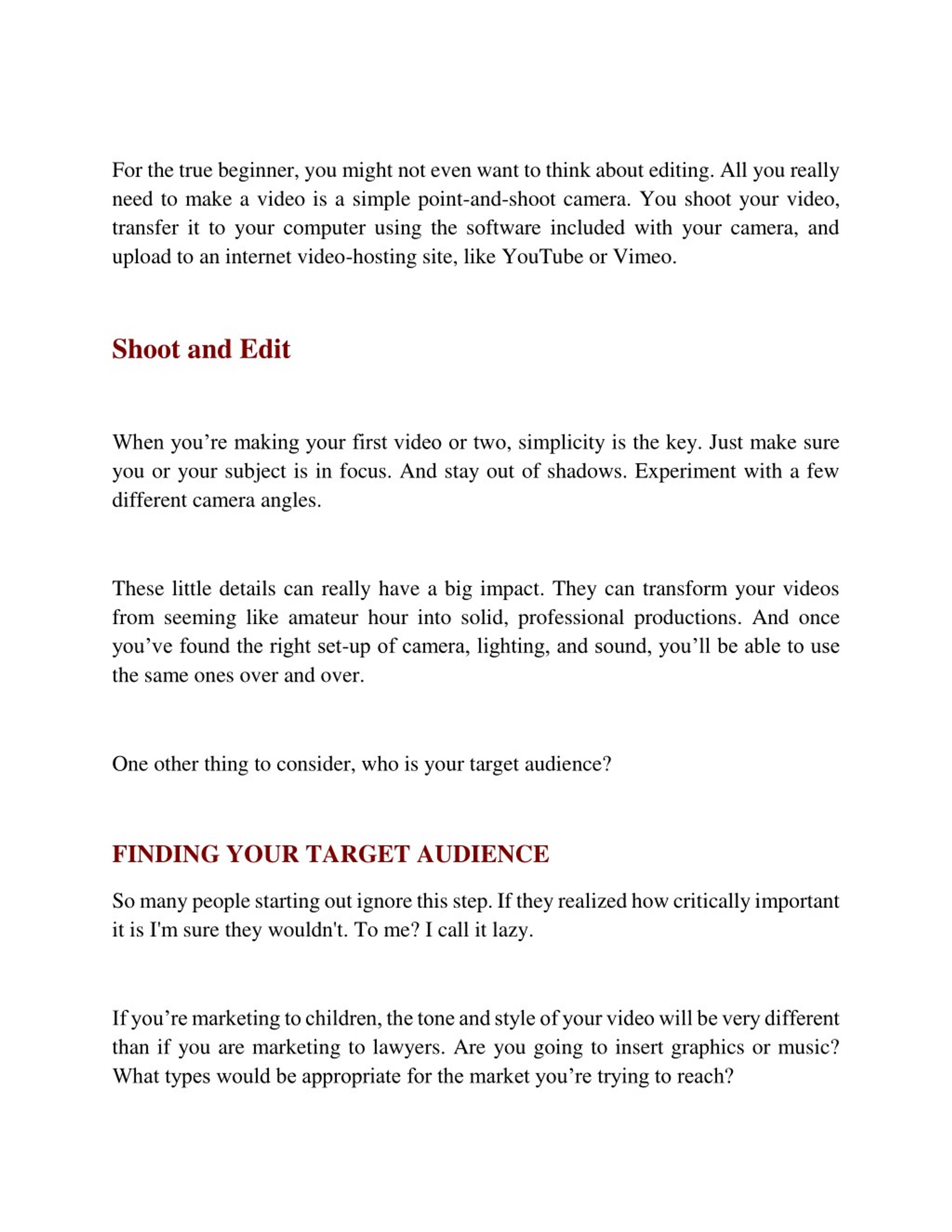 For the true beginner, you might not even want to think about editing. All you really need to make a video is a simple point-and-shoot camera. You shoot your video, transfer it to your computer using the software included with your camera, and upload to an internet video-hosting site, like YouTube or Vimeo.

Shoot and Edit

When you’re making your first video or two, simplicity is the key. Just make sure you or your subject is in focus. And stay out of shadows. Experiment with a few different camera angles.

These little details can really have a big impact. They can transform your videos from seeming like amateur hour into solid, professional productions. And once you’ve found the right set-up of camera, lighting, and sound, you’ll be able to use the same ones over and over.

One other thing to consider, who is your target audience?

FINDING YOUR TARGET AUDIENCE

So many people starting out ignore this step. If they realized how critically important it is I'm sure they wouldn't. To me? I call it lazy.

If you’re marketing to children, the tone and style of your video will be very different than if you are marketing to lawyers. Are you going to insert graphics or music? What types would be appropriate for the market you’re trying to reach?